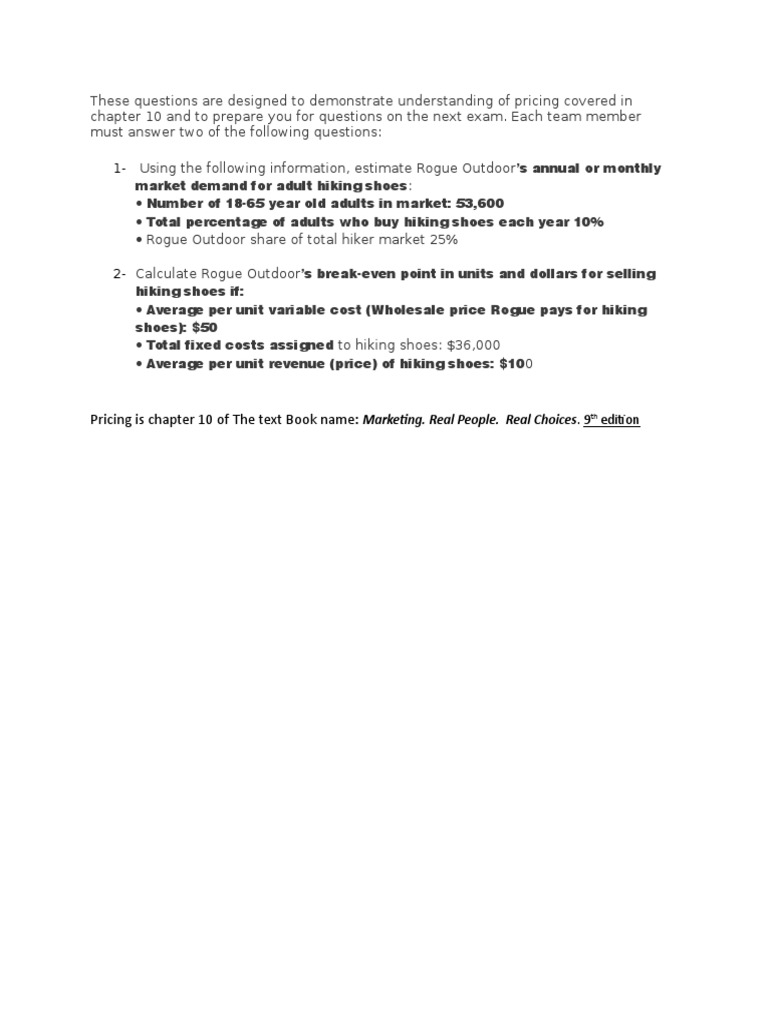 These questions are designed to demonstrate understanding of pricing covered in chapter 10 and to prepare you for questions on the next exam. Each team member must answer two of the following questions:

1- Using the following information, estimate Rogue Outdoor's annual or monthly market demand for adult hiking shoes:
• Number of 18-65 year old adults in market: 53,600
• Total percentage of adults who buy hiking shoes each year 10%
• Rogue Outdoor share of total hiker market 25%

2- Calculate Rogue Outdoor's break-even point in units and dollars for selling hiking shoes if:
• Average per unit variable cost (Wholesale price Rogue pays for hiking shoes): $50
• Total fixed costs assigned to hiking shoes: $36,000
• Average per unit revenue (price) of hiking shoes: $100

Pricing is chapter 10 of The text Book name: Marketing. Real People. Real Choices. 9th edition